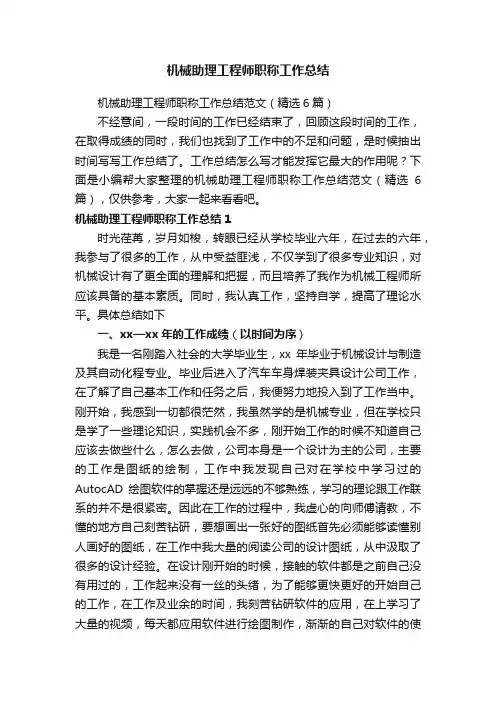 机械助理工程师职称工作总结

机械助理工程师职称工作总结范文（精选6篇）

不经意间，一段时间的工作已经结束了，回顾这段时间的工作，在取得成绩的同时，我们也找到了工作中的不足和问题，是时候抽出时间写写工作总结了。工作总结怎么写才能发挥它最大的作用呢？下面是小编帮大家整理的机械助理工程师职称工作总结范文（精选6篇），仅供参考，大家一起来看看吧。

机械助理工程师职称工作总结1

时光荏苒，岁月如梭，转眼已经从学校毕业六年，在过去的六年，我参与了很多的工作，从中受益匪浅，不仅学到了很多专业知识，对机械设计有了更全面的理解和把握，而且培养了我作为机械工程师所应该具备的基本素质。同时，我认真工作，坚持自学，提高了理论水平。具体总结如下

一、xx—xx年的工作成绩（以时间为序）

我是一名刚踏入社会的大学毕业生，xx年毕业于机械设计与制造及其自动化程专业。毕业后进入了汽车车身焊装夹具设计公司工作，在了解了自己基本工作和任务之后，我便努力地投入到了工作当中。刚开始，我感到一切都很茫然，我虽然学的是机械专业，但在学校只是学了一些理论知识，实践机会不多，刚开始工作的时候不知道自己应该去做些什么，怎么去做，公司本身是一个设计为主的公司，主要的工作是图纸的绘制，工作中我发现自己对在学校中学习过的AutocAD绘图软件的掌握还是远远的不够熟练，学习的理论跟工作联系的并不是很紧密。因此在工作的过程中，我虚心的向师傅请教，不懂的地方自己刻苦钻研，要想画出一张好的图纸首先必须能够读懂别人画好的图纸，在工作中我大量的阅读公司的设计图纸，从中汲取了很多的设计经验。在设计刚开始的时候，接触的软件都是之前自己没有用过的，工作起来没有一丝的头绪，为了能够更快更好的开始自己的工作，在工作及业余的时间，我刻苦钻研软件的应用，在上学习了大量的视频，每天都应用软件进行绘图制作，渐渐的自己对软件的使